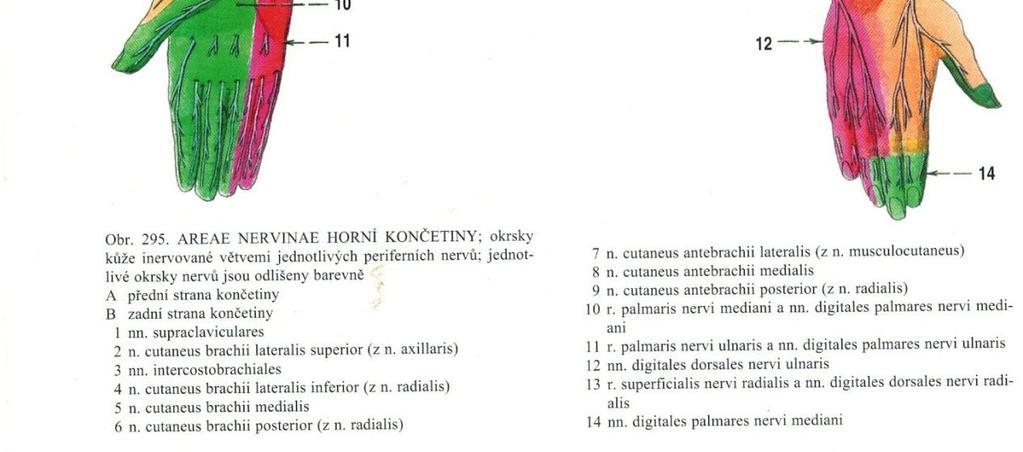 10

11

12

14

Obr. 295. AREAE NERVINAE HORNÍ KONČETINY; okrsky kůže inervované větvemi jednotlivých periferních nervů; jednotlivé okrsky nervů jsou odlišeny barevně
A přední strana končetiny
B zadní strana končetiny
1 nn. supraclaviculares
2 n. cutaneus brachii lateralis superior (z n. axillaris)
3 nn. intercostobrachiales
4 n. cutaneus brachii lateralis inferior (z n. radialis)
5 n. cutaneus brachii medialis
6 n. cutaneus brachii posterior (z n. radialis)

7 n. cutaneus antebrachii lateralis (z n. musculocutaneus)
8 n. cutaneus antebrachii medialis
9 n. cutaneus antebrachii posterior (z n. radialis)
10 r. palmaris nervi mediani a nn. digitales palmares nervi mediani
11 r. palmaris nervi ulnaris a nn. digitales palmares nervi ulnaris
12 nn. digitales dorsales nervi ulnaris
13 r. superficialis nervi radialis a nn. digitales dorsales nervi radialis
14 nn. digitales palmares nervi mediani